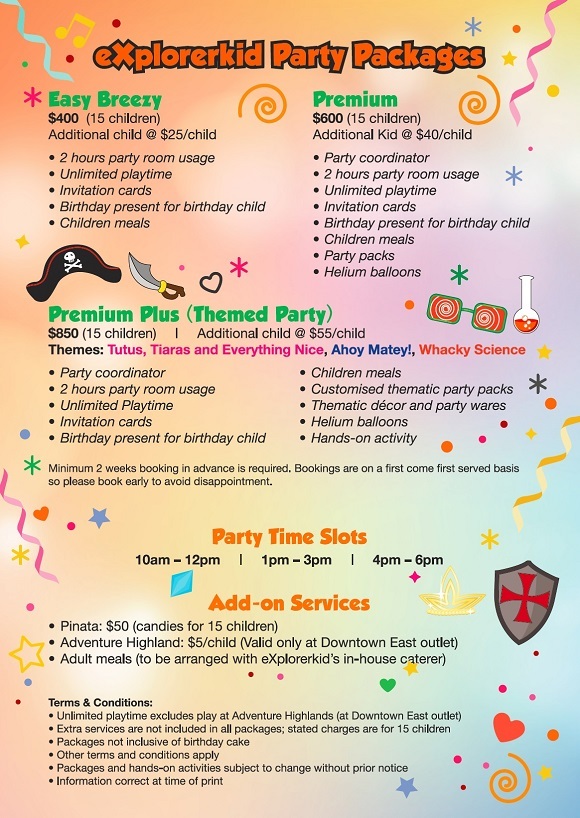 eXplorerkid Party Packages

Easy Breezy
$400 (15 children)
Additional child @ $25/child

• 2 hours party room usage
• Unlimited playtime
• Invitation cards
• Birthday present for birthday child
• Children meals

Premium
$600 (15 children)
Additional Kid @ $40/child

• Party coordinator
• 2 hours party room usage
• Unlimited playtime
• Invitation cards
• Birthday present for birthday child
• Children meals
• Party packs
• Helium balloons

Premium Plus (Themed Party)
$850 (15 children) | Additional child @ $55/child
Themes: Tutus, Tiaras and Everything Nice, Ahoy Matey!, Whacky Science

• Party coordinator
• 2 hours party room usage
• Unlimited Playtime
• Invitation cards
• Birthday present for birthday child

• Children meals
• Customised thematic party packs
• Thematic décor and party wares
• Helium balloons
• Hands-on activity

Minimum 2 weeks booking in advance is required. Bookings are on a first come first served basis so please book early to avoid disappointment.

Party Time Slots
10am – 12pm | 1pm – 3pm | 4pm – 6pm

Add-on Services
• Pinata: $50 (candies for 15 children)
• Adventure Highland: $5/child (Valid only at Downtown East outlet)
• Adult meals (to be arranged with eXplorerkid's in-house caterer)

Terms & Conditions:
• Unlimited playtime excludes play at Adventure Highlands (at Downtown East outlet)
• Extra services are not included in all packages; stated charges are for 15 children
• Packages not inclusive of birthday cake
• Other terms and conditions apply
• Packages and hands-on activities subject to change without prior notice
• Information correct at time of print